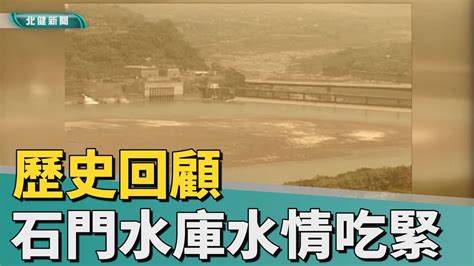 北健新聞

歷史回顧

石門水庫水情吃緊